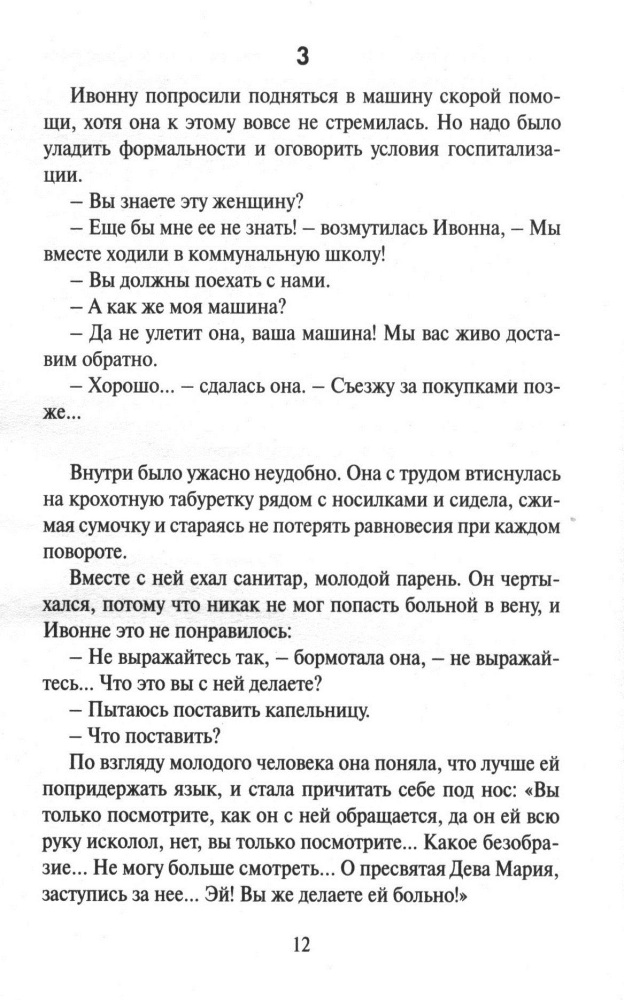 3

Ивонну попросили подняться в машину скорой помощи, хотя она к этому вовсе не стремилась. Но надо было уладить формальности и оговорить условия госпитализации.

– Вы знаете эту женщину?

– Еще бы мне ее не знать! – возмутилась Ивонна, – Мы вместе ходили в коммунальную школу!

– Вы должны поехать с нами.

– А как же моя машина?

– Да не улетит она, ваша машина! Мы вас живо доставим обратно.

– Хорошо... – сдалась она. – Съезжу за покупками позже...

Внутри было ужасно неудобно. Она с трудом втиснулась на крохотную табуретку рядом с носилками и сидела, сжимая сумочку и стараясь не потерять равновесия при каждом повороте.

Вместе с ней ехал санитар, молодой парень. Он чертыхался, потому что никак не мог попасть больной в вену, и Ивонне это не понравилось:

– Не выражайтесь так, – бормотала она, – не выражайтесь... Что это вы с ней делаете?

– Пытаюсь поставить капельницу.

– Что поставить?

По взгляду молодого человека она поняла, что лучше ей попридержать язык, и стала причитать себе под нос: «Вы только посмотрите, как он с ней обращается, да он ей всю руку исколол, нет, вы только посмотрите... Какое безобразие... Не могу больше смотреть... О пресвятая Дева Мария, заступись за нее... Эй! Вы же делаете ей больно!»

12